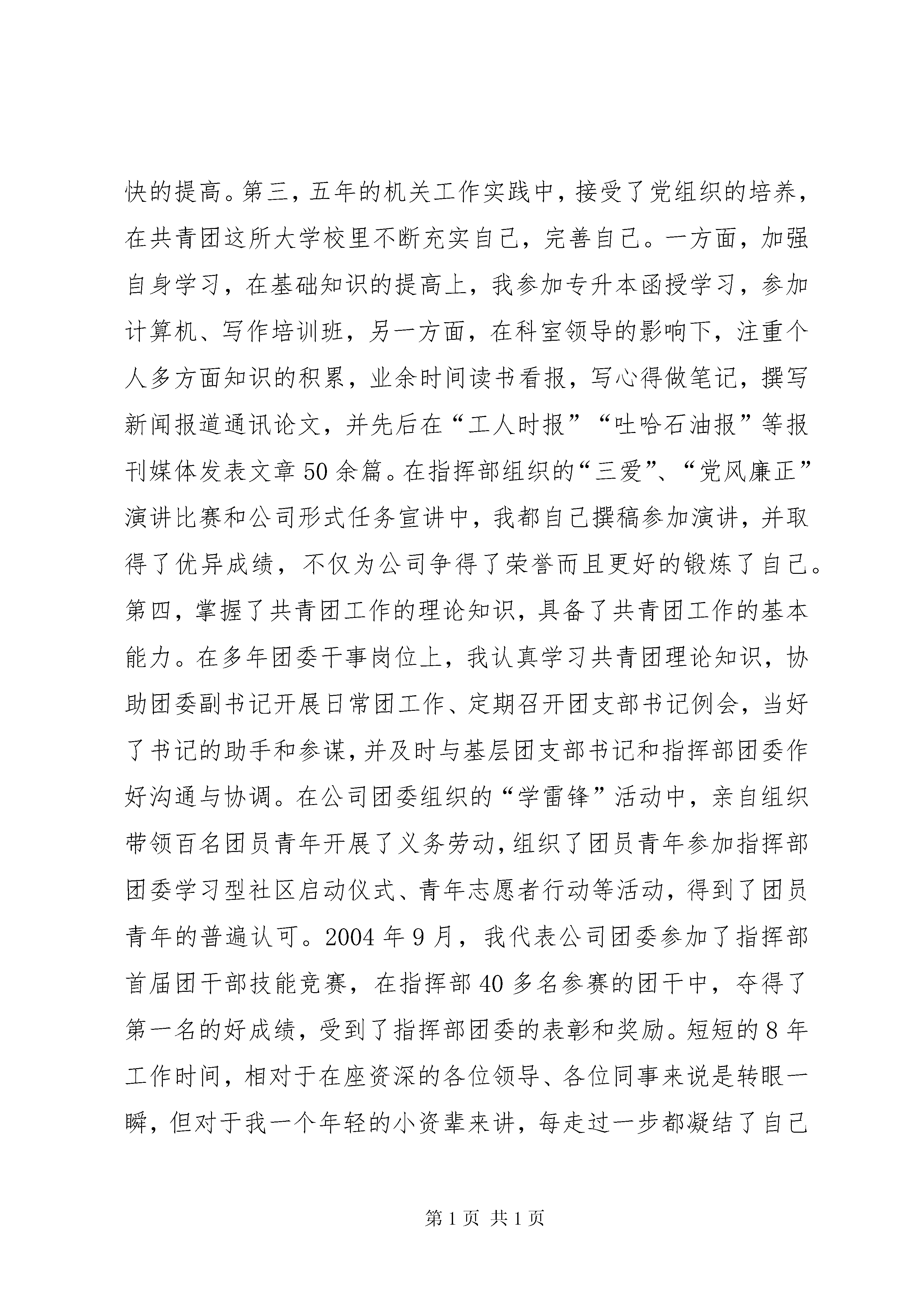 快的提高。第三，五年的机关工作实践中，接受了党组织的培养，在共青团这所大学校里不断充实自己，完善自己。一方面，加强自身学习，在基础知识的提高上，我参加专升本函授学习，参加计算机、写作培训班，另一方面，在科室领导的影响下，注重个人多方面知识的积累，业余时间读书看报，写心得做笔记，撰写新闻报道通讯论文，并先后在“工人时报”“吐哈石油报”等报刊媒体发表文章50余篇。在指挥部组织的“三爱”、“党风廉正”演讲比赛和公司形式任务宣讲中，我都自己撰稿参加演讲，并取得了优异成绩，不仅为公司争得了荣誉而且更好的锻炼了自己。第四，掌握了共青团工作的理论知识，具备了共青团工作的基本能力。在多年团委干事岗位上，我认真学习共青团理论知识，协助团委副书记开展日常团工作、定期召开团支部书记例会，当好了书记的助手和参谋，并及时与基层团支部书记和指挥部团委作好沟通与协调。在公司团委组织的“学雷锋”活动中，亲自组织带领百名团员青年开展了义务劳动，组织了团员青年参加指挥部团委学习型社区启动仪式、青年志愿者行动等活动，得到了团员青年的普遍认可。2004年9月，我代表公司团委参加了指挥部首届团干部技能竞赛，在指挥部40多名参赛的团干中，夺得了第一名的好成绩，受到了指挥部团委的表彰和奖励。短短的8年工作时间，相对于在座资深的各位领导、各位同事来说是转眼一瞬，但对于我一个年轻的小资辈来讲，每走过一步都凝结了自己

第1页 共1页